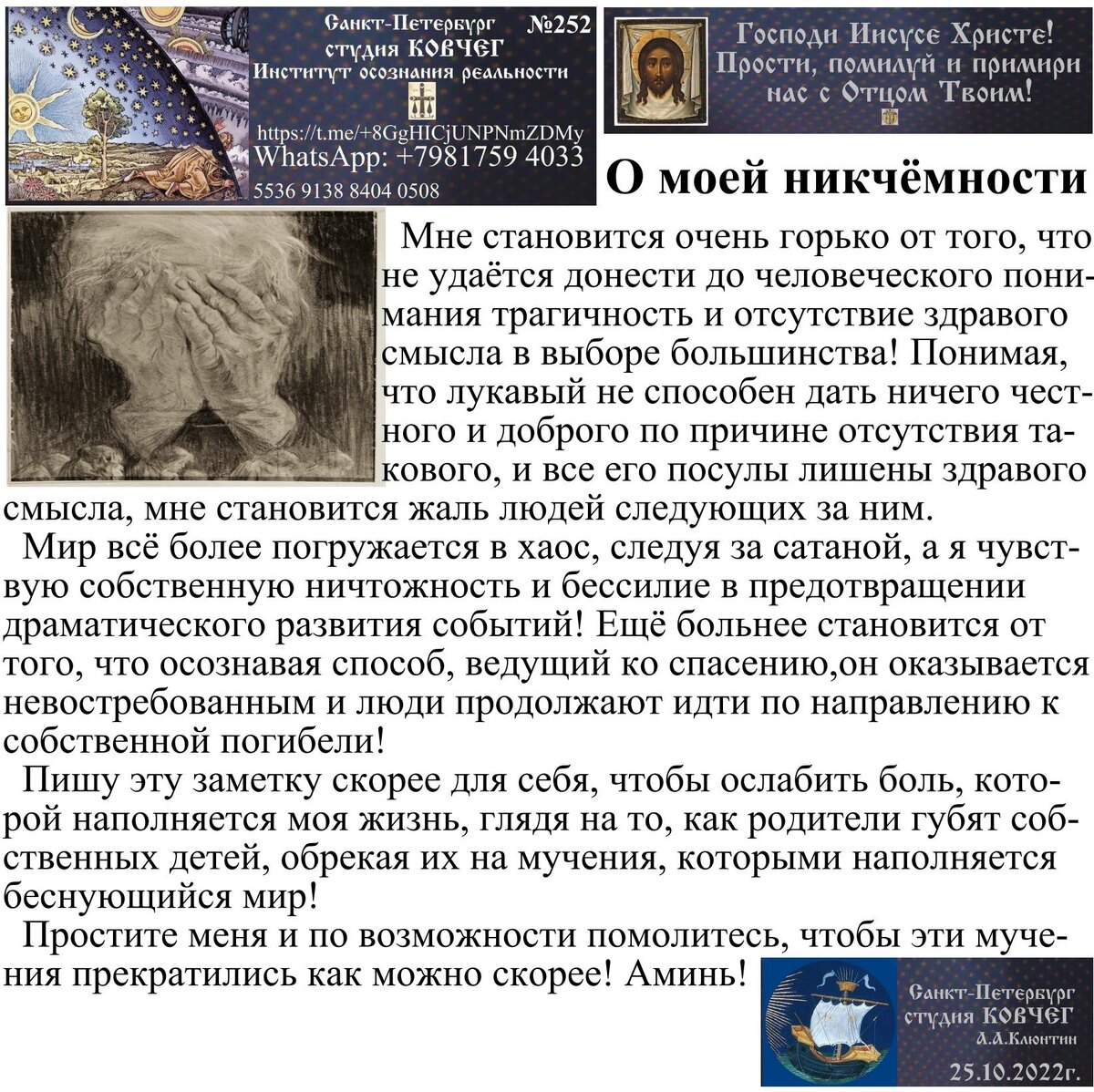 Санкт-Петербург №252
студия КОВЧЕГ
Институт осознания реальности

https://t.me/+8GgHICjUNPNmZDMy
WhatsApp: +7981759 4033
5536 9138 8404 0508

Господи Иисусе Христе!
Прости, помилуй и примири нас с Отцом Твоим!

О моей никчёмности

Мне становится очень горько от того, что не удаётся донести до человеческого понимания трагичность и отсутствие здравого смысла в выборе большинства! Понимая, что лукавый не способен дать ничего честного и доброго по причине отсутствия такового, и все его посулы лишены здравого смысла, мне становится жаль людей следующих за ним.

Мир всё более погружается в хаос, следуя за сатаной, а я чувствую собственную ничтожность и бессилие в предотвращении драматического развития событий! Ещё больнее становится от того, что осознавая способ, ведущий ко спасению,он оказывается невостребованным и люди продолжают идти по направлению к собственной погибели!

Пишу эту заметку скорее для себя, чтобы ослабить боль, которой наполняется моя жизнь, глядя на то, как родители губят собственных детей, обрекая их на мучения, которыми наполняется беснующийся мир!

Простите меня и по возможности помолитесь, чтобы эти мучения прекратились как можно скорее! Аминь!

Санкт-Петербург
студия КОВЧЕГ
А.А.Клюнтин
25.10.2022г.